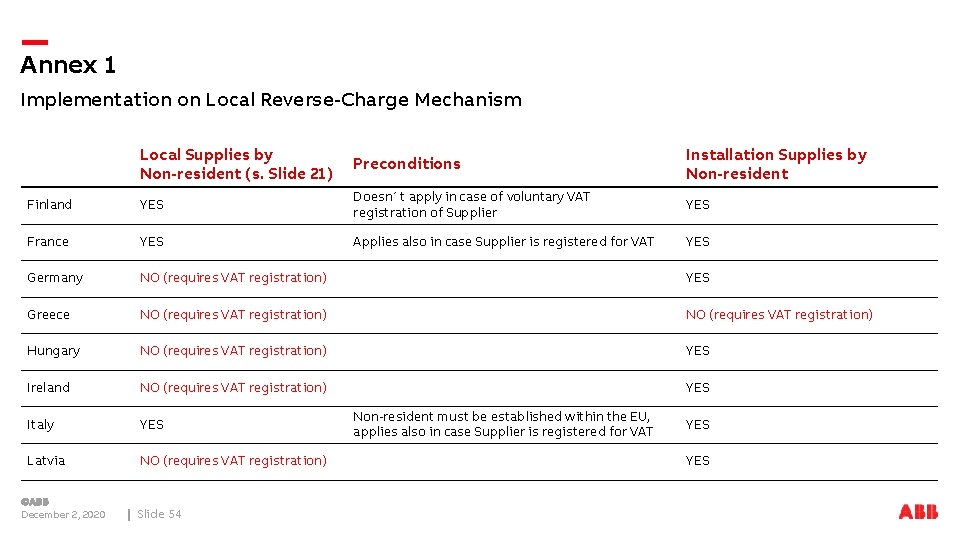 Annex 1

Implementation on Local Reverse-Charge Mechanism

| | Local Supplies by Non-resident (s. Slide 21) | Preconditions | Installation Supplies by Non-resident |
|---|---|---|---|
| Finland | YES | Doesn´t apply in case of voluntary VAT registration of Supplier | YES |
| France | YES | Applies also in case Supplier is registered for VAT | YES |
| Germany | NO (requires VAT registration) | | YES |
| Greece | NO (requires VAT registration) | | NO (requires VAT registration) |
| Hungary | NO (requires VAT registration) | | YES |
| Ireland | NO (requires VAT registration) | | YES |
| Italy | YES | Non-resident must be established within the EU, applies also in case Supplier is registered for VAT | YES |
| Latvia | NO (requires VAT registration) | | YES |

©ABB
December 2, 2020 | Slide 54

ABB